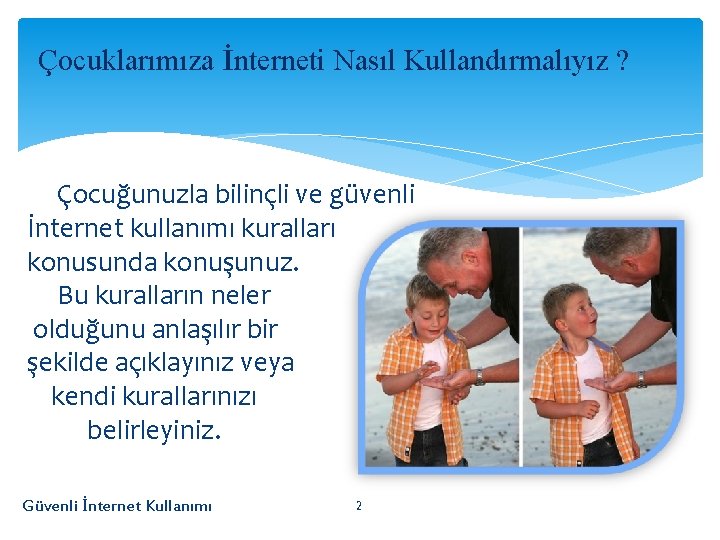 Çocuklarımıza İnterneti Nasıl Kullandırmalıyız ?

Çocuğunuzla bilinçli ve güvenli İnternet kullanımı kuralları konusunda konuşunuz. Bu kuralların neler olduğunu anlaşılır bir şekilde açıklayınız veya kendi kurallarınızı belirleyiniz.

Güvenli İnternet Kullanımı

2